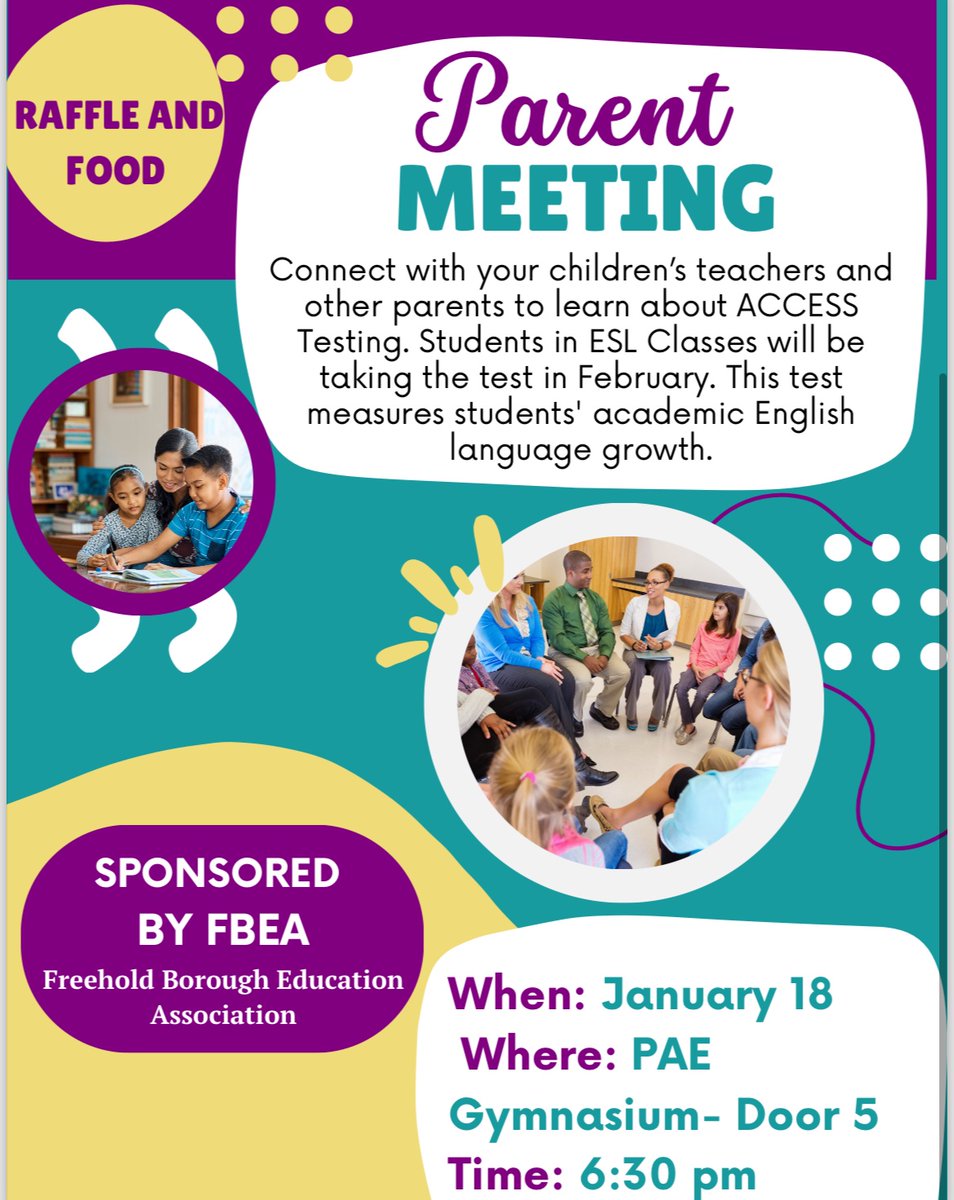 RAFFLE AND FOOD

Parent MEETING

Connect with your children's teachers and other parents to learn about ACCESS Testing. Students in ESL Classes will be taking the test in February. This test measures students' academic English language growth.

SPONSORED BY FBEA

Freehold Borough Education Association

When: January 18

Where: PAE Gymnasium- Door 5

Time: 6:30 pm